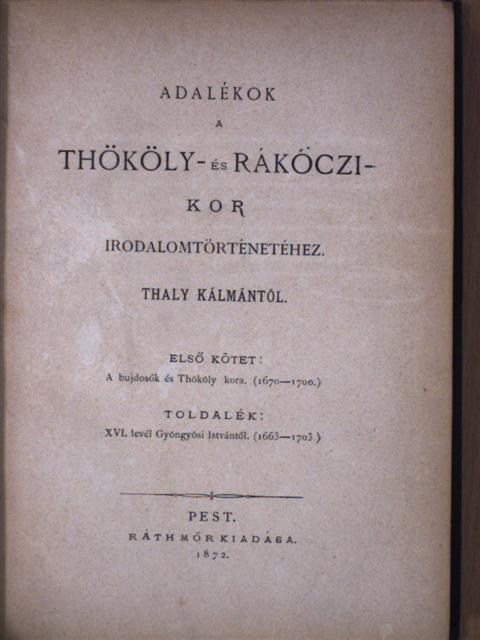 ADALÉKOK

A

THÖKÖLY- ÉS RÁKÓCZI-

KOR

IRODALOMTÖRTÉNETÉHEZ.

THALY KÁLMÁNTÓL.

ELSŐ KÖTET:

A bujdosók és Thököly kora. (1670—1700.)

TOLDALÉK:

XVI. levél Gyöngyösi Istvántól. (1663—1703.)

PEST.

RÁTH MÓR KIADÁSA.

1872.